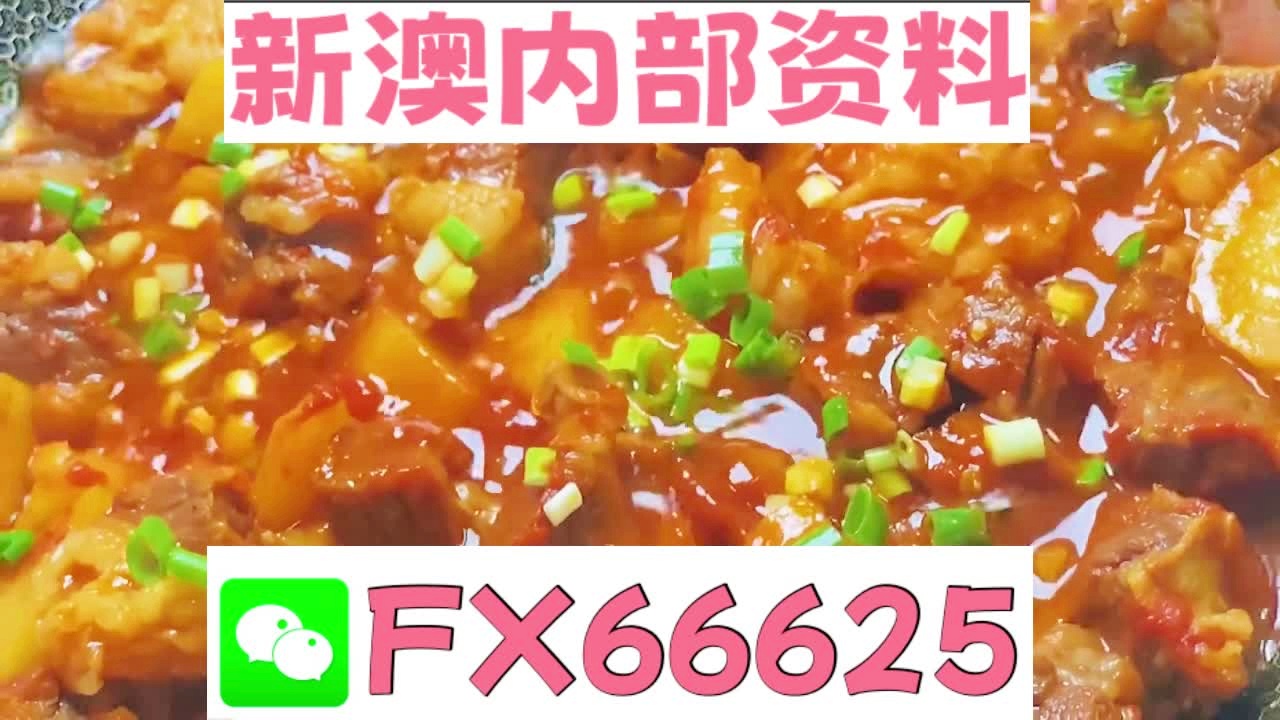 新澳内部资料

FX66625